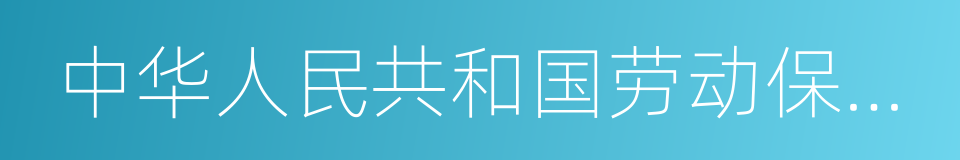 中华人民共和国劳动保...